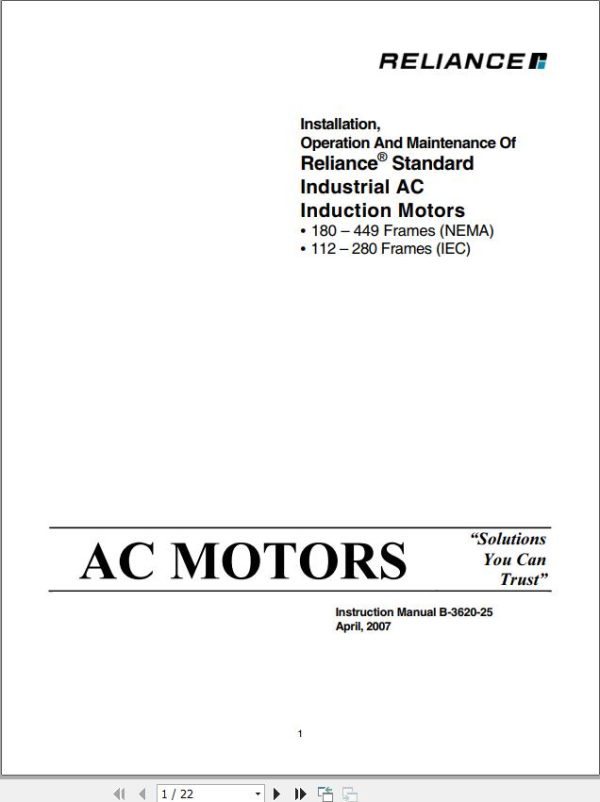 RELIANCE

Installation,
Operation And Maintenance Of
Reliance® Standard
Industrial AC
Induction Motors
• 180 – 449 Frames (NEMA)
• 112 – 280 Frames (IEC)

AC MOTORS

“Solutions You Can Trust”

Instruction Manual B-3620-25
April, 2007

1

1 / 22